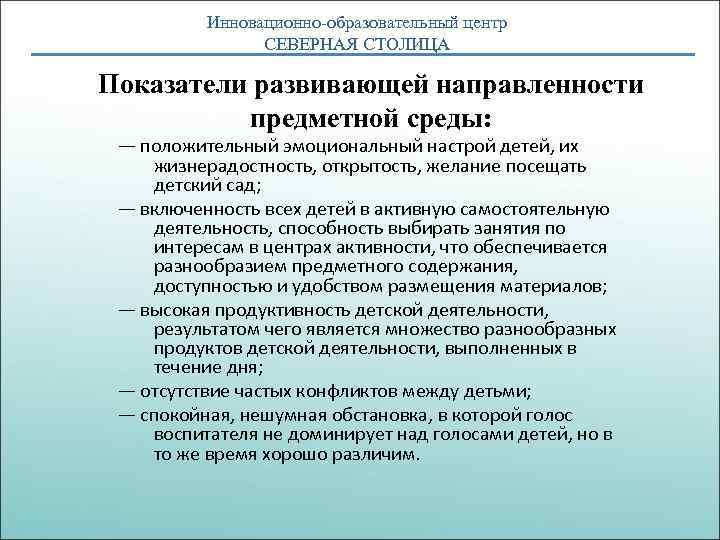 Инновационно-образовательный центр
СЕВЕРНАЯ СТОЛИЦА

Показатели развивающей направленности предметной среды:

— положительный эмоциональный настрой детей, их жизнерадостность, открытость, желание посещать детский сад;

— включенность всех детей в активную самостоятельную деятельность, способность выбирать занятия по интересам в центрах активности, что обеспечивается разнообразием предметного содержания, доступностью и удобством размещения материалов;

— высокая продуктивность детской деятельности, результатом чего является множество разнообразных продуктов детской деятельности, выполненных в течение дня;

— отсутствие частых конфликтов между детьми;

— спокойная, нешумная обстановка, в которой голос воспитателя не доминирует над голосами детей, но в то же время хорошо различим.